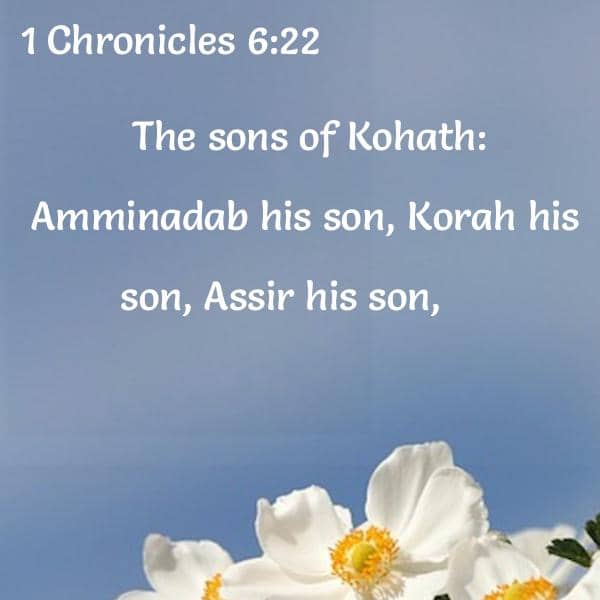 1 Chronicles 6:22

The sons of Kohath: Amminadab his son, Korah his son, Assir his son,